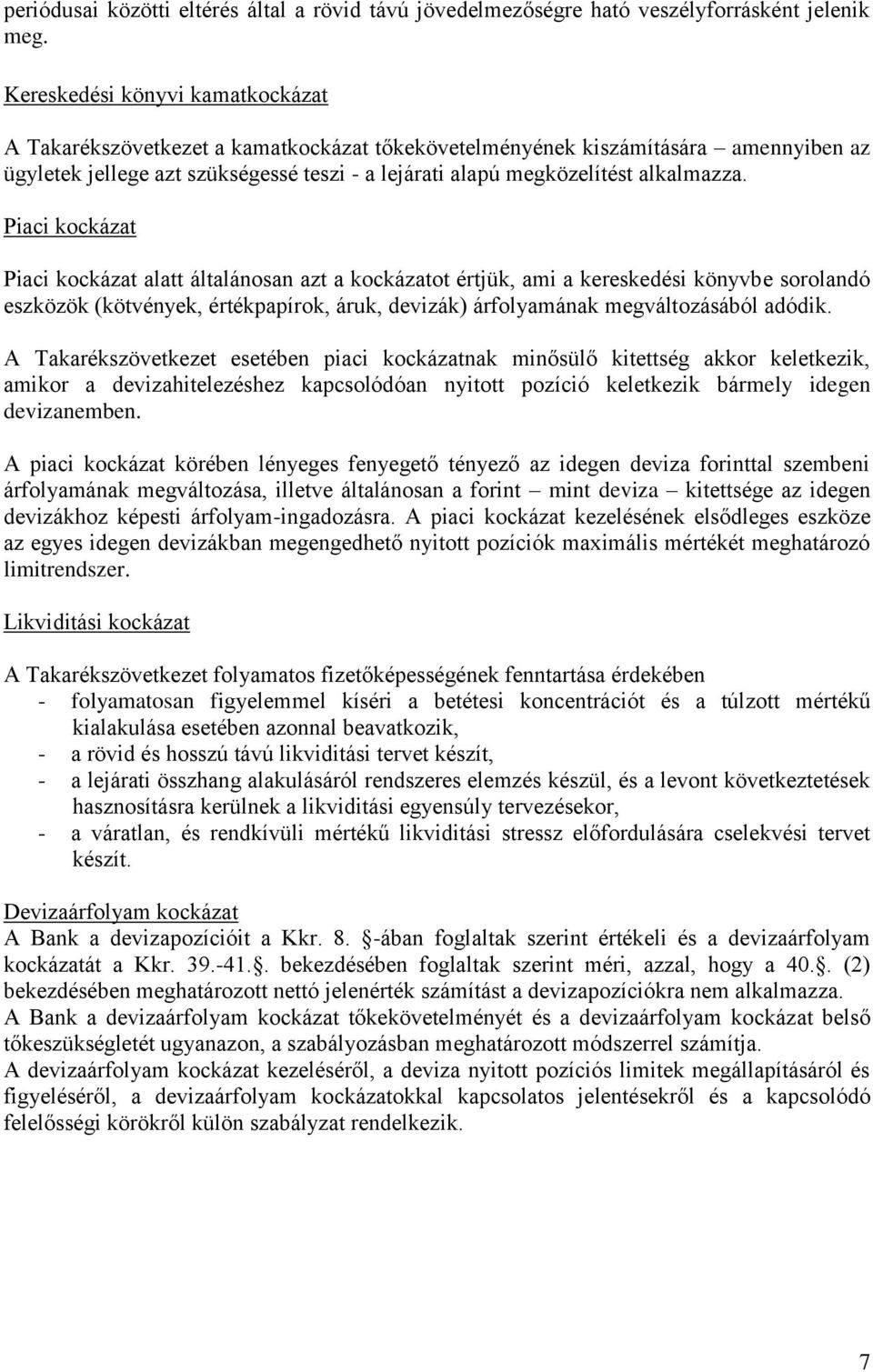 periódusai közötti eltérés által a rövid távú jövedelmezőségre ható veszélyforrásként jelenik meg.

Kereskedési könyvi kamatkockázat

A Takarékszövetkezet a kamatkockázat tőkekövetelményének kiszámítására – amennyiben az ügyletek jellege azt szükségessé teszi - a lejárati alapú megközelítést alkalmazza.

Piaci kockázat

Piaci kockázat alatt általánosan azt a kockázatot értjük, ami a kereskedési könyvbe sorolandó eszközök (kötvények, értékpapírok, áruk, devizák) árfolyamának megváltozásából adódik.

A Takarékszövetkezet esetében piaci kockázatnak minősülő kitettség akkor keletkezik, amikor a devizahitelezéshez kapcsolódóan nyitott pozíció keletkezik bármely idegen devizanemben.

A piaci kockázat körében lényeges fenyegető tényező az idegen deviza forinttal szembeni árfolyamának megváltozása, illetve általánosan a forint – mint deviza – kitettsége az idegen devizákhoz képesti árfolyam-ingadozásra. A piaci kockázat kezelésének elsődleges eszköze az egyes idegen devizákban megengedhető nyitott pozíciók maximális mértékét meghatározó limitrendszer.

Likviditási kockázat

A Takarékszövetkezet folyamatos fizetőképességének fenntartása érdekében
- folyamatosan figyelemmel kíséri a betétesi koncentrációt és a túlzott mértékű kialakulása esetében azonnal beavatkozik,
- a rövid és hosszú távú likviditási tervet készít,
- a lejárati összhang alakulásáról rendszeres elemzés készül, és a levont következtetések hasznosításra kerülnek a likviditási egyensúly tervezésekor,
- a váratlan, és rendkívüli mértékű likviditási stressz előfordulására cselekvési tervet készít.

Devizaárfolyam kockázat
A Bank a devizapozícióit a Kkr. 8. -ában foglaltak szerint értékeli és a devizaárfolyam kockázatát a Kkr. 39.-41.. bekezdésében foglaltak szerint méri, azzal, hogy a 40.. (2) bekezdésében meghatározott nettó jelenérték számítást a devizapozíciókra nem alkalmazza.
A Bank a devizaárfolyam kockázat tőkekövetelményét és a devizaárfolyam kockázat belső tőkeszükségletét ugyanazon, a szabályozásban meghatározott módszerrel számítja.
A devizaárfolyam kockázat kezeléséről, a deviza nyitott pozíciós limitek megállapításáról és figyeléséről, a devizaárfolyam kockázatokkal kapcsolatos jelentésekről és a kapcsolódó felelősségi körökről külön szabályzat rendelkezik.

7